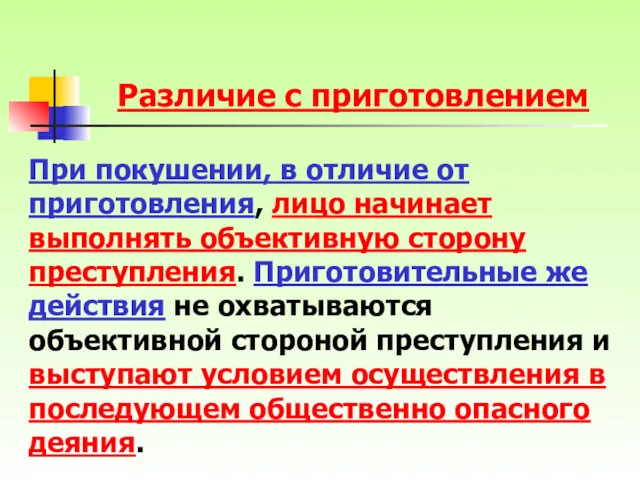 Различие с приготовлением

При покушении, в отличие от приготовления, лицо начинает выполнять объективную сторону преступления. Приготовительные же действия не охватываются объективной стороной преступления и выступают условием осуществления в последующем общественно опасного деяния.